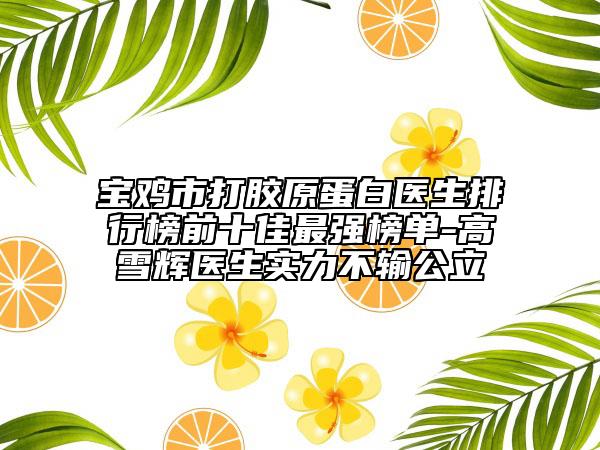 宝鸡市打胶原蛋白医生排行榜前十佳最强榜单-高雪辉医生实力不输公立